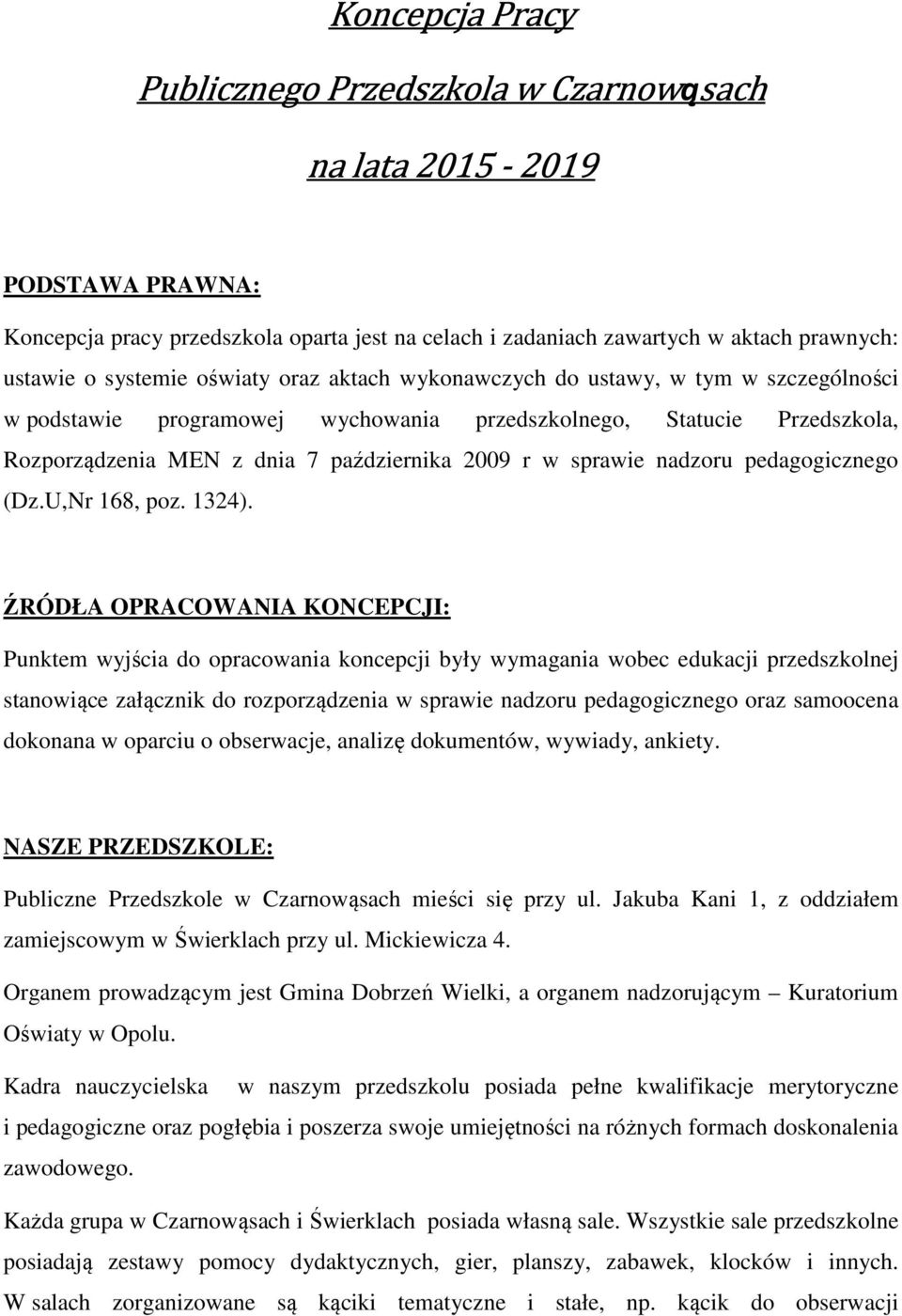 Koncepcja Pracy

Publicznego Przedszkola w Czarnowąsach

na lata 2015 - 2019

PODSTAWA PRAWNA:

Koncepcja pracy przedszkola oparta jest na celach i zadaniach zawartych w aktach prawnych: ustawie o systemie oświaty oraz aktach wykonawczych do ustawy, w tym w szczególności w podstawie programowej wychowania przedszkolnego, Statucie Przedszkola, Rozporządzenia MEN z dnia 7 października 2009 r w sprawie nadzoru pedagogicznego (Dz.U,Nr 168, poz. 1324).

ŹRÓDŁA OPRACOWANIA KONCEPCJI:

Punktem wyjścia do opracowania koncepcji były wymagania wobec edukacji przedszkolnej stanowiące załącznik do rozporządzenia w sprawie nadzoru pedagogicznego oraz samoocena dokonana w oparciu o obserwacje, analizę dokumentów, wywiady, ankiety.

NASZE PRZEDSZKOLE:

Publiczne Przedszkole w Czarnowąsach mieści się przy ul. Jakuba Kani 1, z oddziałem zamiejscowym w Świerklach przy ul. Mickiewicza 4.

Organem prowadzącym jest Gmina Dobrzeń Wielki, a organem nadzorującym – Kuratorium Oświaty w Opolu.

Kadra nauczycielska w naszym przedszkolu posiada pełne kwalifikacje merytoryczne i pedagogiczne oraz pogłębia i poszerza swoje umiejętności na różnych formach doskonalenia zawodowego.

Każda grupa w Czarnowąsach i Świerklach posiada własną sale. Wszystkie sale przedszkolne posiadają zestawy pomocy dydaktycznych, gier, planszy, zabawek, klocków i innych. W salach zorganizowane są kąciki tematyczne i stałe, np. kącik do obserwacji